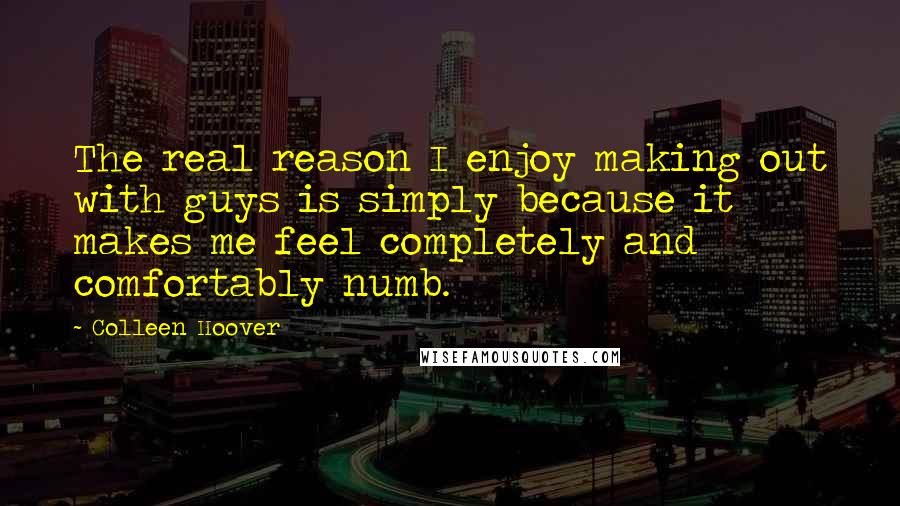 The real reason I enjoy making out with guys is simply because it makes me feel completely and comfortably numb.

- Colleen Hoover

WISEFAMOUSQUOTES.COM